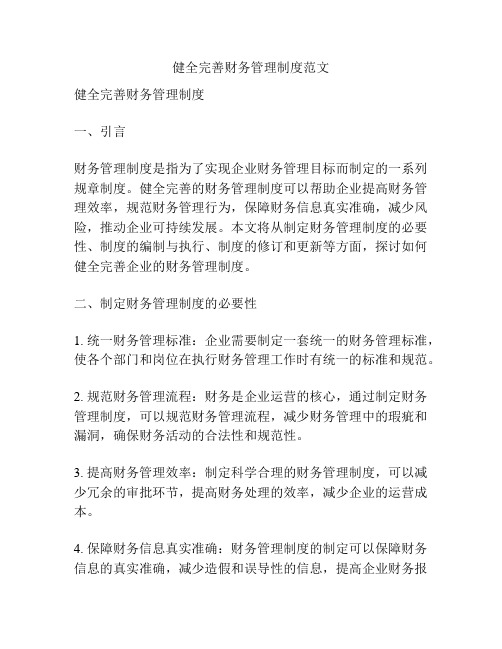 健全完善财务管理制度范文

健全完善财务管理制度

一、引言

财务管理制度是指为了实现企业财务管理目标而制定的一系列规章制度。健全完善的财务管理制度可以帮助企业提高财务管理效率，规范财务管理行为，保障财务信息真实准确，减少风险，推动企业可持续发展。本文将从制定财务管理制度的必要性、制度的编制与执行、制度的修订和更新等方面，探讨如何健全完善企业的财务管理制度。

二、制定财务管理制度的必要性

1. 统一财务管理标准：企业需要制定一套统一的财务管理标准，使各个部门和岗位在执行财务管理工作时有统一的标准和规范。

2. 规范财务管理流程：财务是企业运营的核心，通过制定财务管理制度，可以规范财务管理流程，减少财务管理中的瑕疵和漏洞，确保财务活动的合法性和规范性。

3. 提高财务管理效率：制定科学合理的财务管理制度，可以减少冗余的审批环节，提高财务处理的效率，减少企业的运营成本。

4. 保障财务信息真实准确：财务管理制度的制定可以保障财务信息的真实准确，减少造假和误导性的信息，提高企业财务报